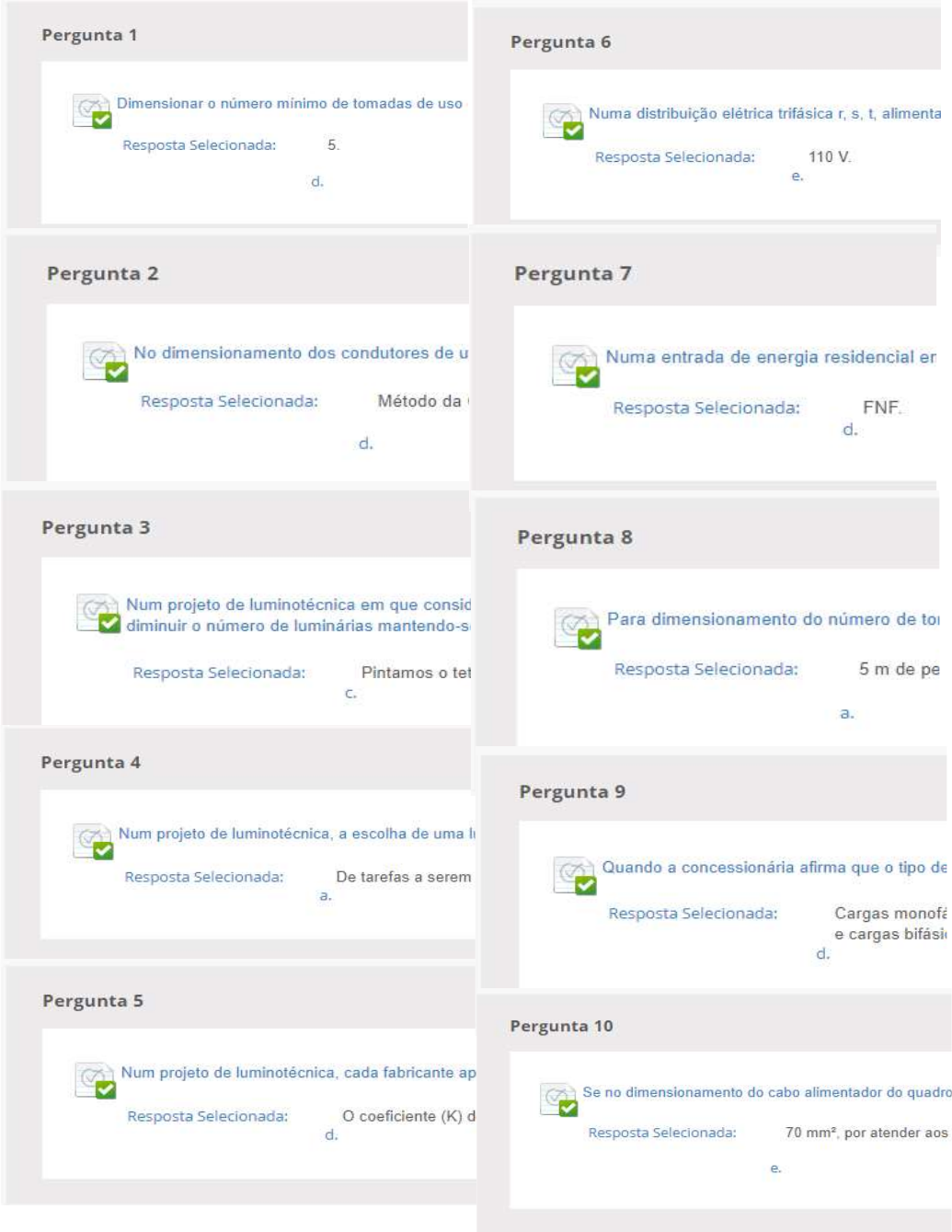 Pergunta 1

Dimensionar o número mínimo de tomadas de uso

Resposta Selecionada: 5.

d.

Pergunta 2

No dimensionamento dos condutores de u

Resposta Selecionada: Método da

d.

Pergunta 3

Num projeto de luminotécnica em que consid diminuir o número de luminárias mantendo-s

Resposta Selecionada: Pintamos o tet

c.

Pergunta 4

Num projeto de luminotécnica, a escolha de uma l

Resposta Selecionada: De tarefas a serem

a.

Pergunta 5

Num projeto de luminotécnica, cada fabricante ap

Resposta Selecionada: O coeficiente (K) d

d.

Pergunta 6

Numa distribuição elétrica trifásica r, s, t, alimenta

Resposta Selecionada: 110 V.

e.

Pergunta 7

Numa entrada de energia residencial er

Resposta Selecionada: FNF.

d.

Pergunta 8

Para dimensionamento do número de to

Resposta Selecionada: 5 m de pe

a.

Pergunta 9

Quando a concessionária afirma que o tipo de

Resposta Selecionada: Cargas monofá e cargas bifási

d.

Pergunta 10

Se no dimensionamento do cabo alimentador do quadro

Resposta Selecionada: 70 mm², por atender aos

e.